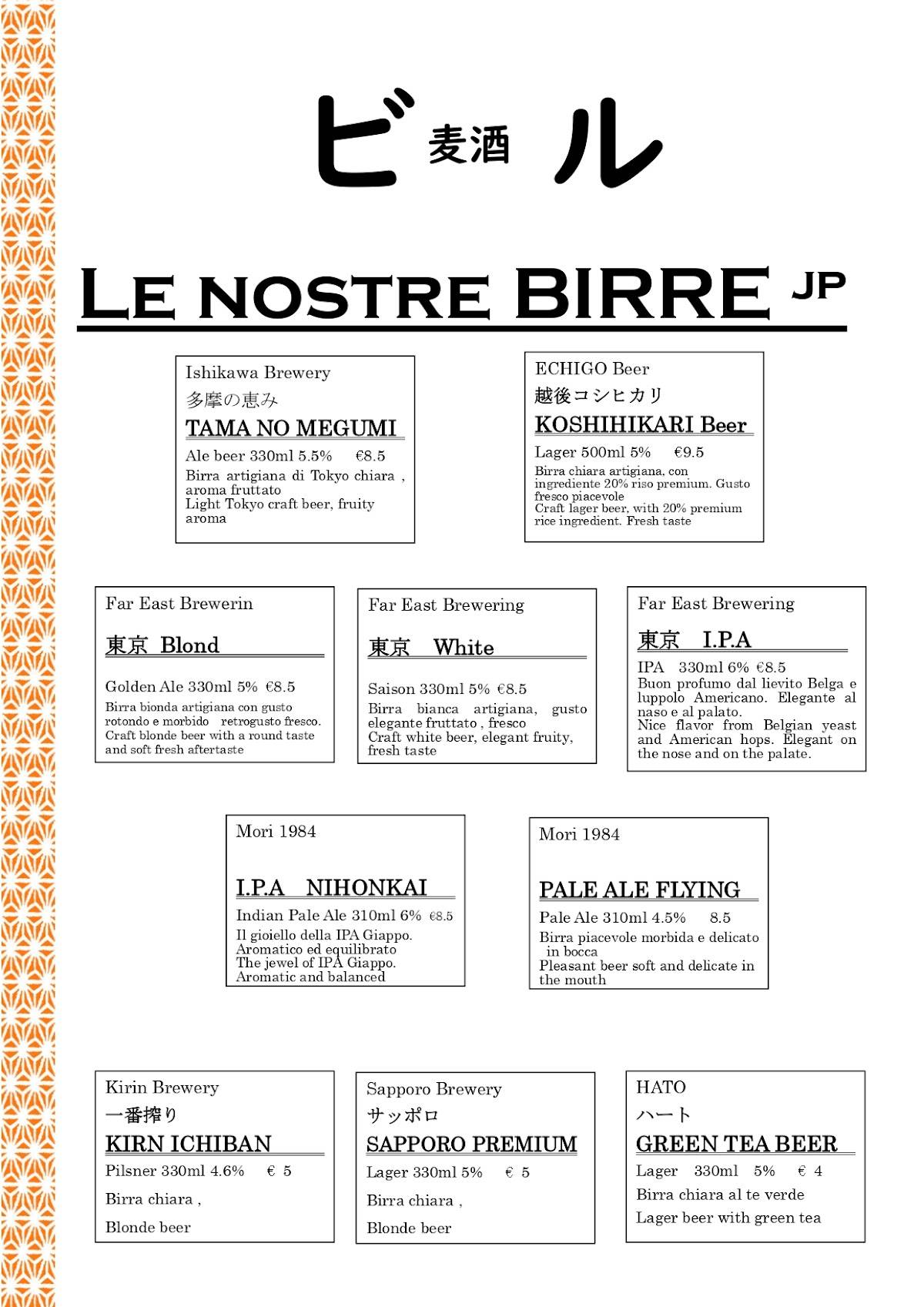 ビ 麦酒 ル

LE NOSTRE BIRRE JP

Ishikawa Brewery
多摩の恵み
TAMA NO MEGUMI
Ale beer 330ml 5.5% €8.5
Birra artigiana di Tokyo chiara , aroma fruttato
Light Tokyo craft beer, fruity aroma

ECHIGO Beer
越後コシヒカリ
KOSHIHIKARI Beer
Lager 500ml 5% €9.5
Birra chiara artigiana, con ingrediente 20% riso premium. Gusto fresco piacevole
Craft lager beer, with 20% premium rice ingredient. Fresh taste

Far East Brewerin
東京 Blond
Golden Ale 330ml 5% €8.5
Birra bionda artigiana con gusto rotondo e morbido retrogusto fresco.
Craft blonde beer with a round taste and soft fresh aftertaste

Far East Brewering
東京 White
Saison 330ml 5% €8.5
Birra bianca artigiana, gusto elegante fruttato , fresco
Craft white beer, elegant fruity, fresh taste

Far East Brewering
東京 I.P.A
IPA 330ml 6% €8.5
Buon profumo dal lievito Belga e luppolo Americano. Elegante al naso e al palato.
Nice flavor from Belgian yeast and American hops. Elegant on the nose and on the palate.

Mori 1984
I.P.A NIHONKAI
Indian Pale Ale 310ml 6% €8.5
Il gioiello della IPA Giappo.
Aromatico ed equilibrato
The jewel of IPA Giappo.
Aromatic and balanced

Mori 1984
PALE ALE FLYING
Pale Ale 310ml 4.5% 8.5
Birra piacevole morbida e delicato in bocca
Pleasant beer soft and delicate in the mouth

Kirin Brewery
一番搾り
KIRN ICHIBAN
Pilsner 330ml 4.6% € 5
Birra chiara ,
Blonde beer

Sapporo Brewery
サッポロ
SAPPORO PREMIUM
Lager 330ml 5% € 5
Birra chiara ,
Blonde beer

HATO
ハート
GREEN TEA BEER
Lager 330ml 5% € 4
Birra chiara al te verde
Lager beer with green tea